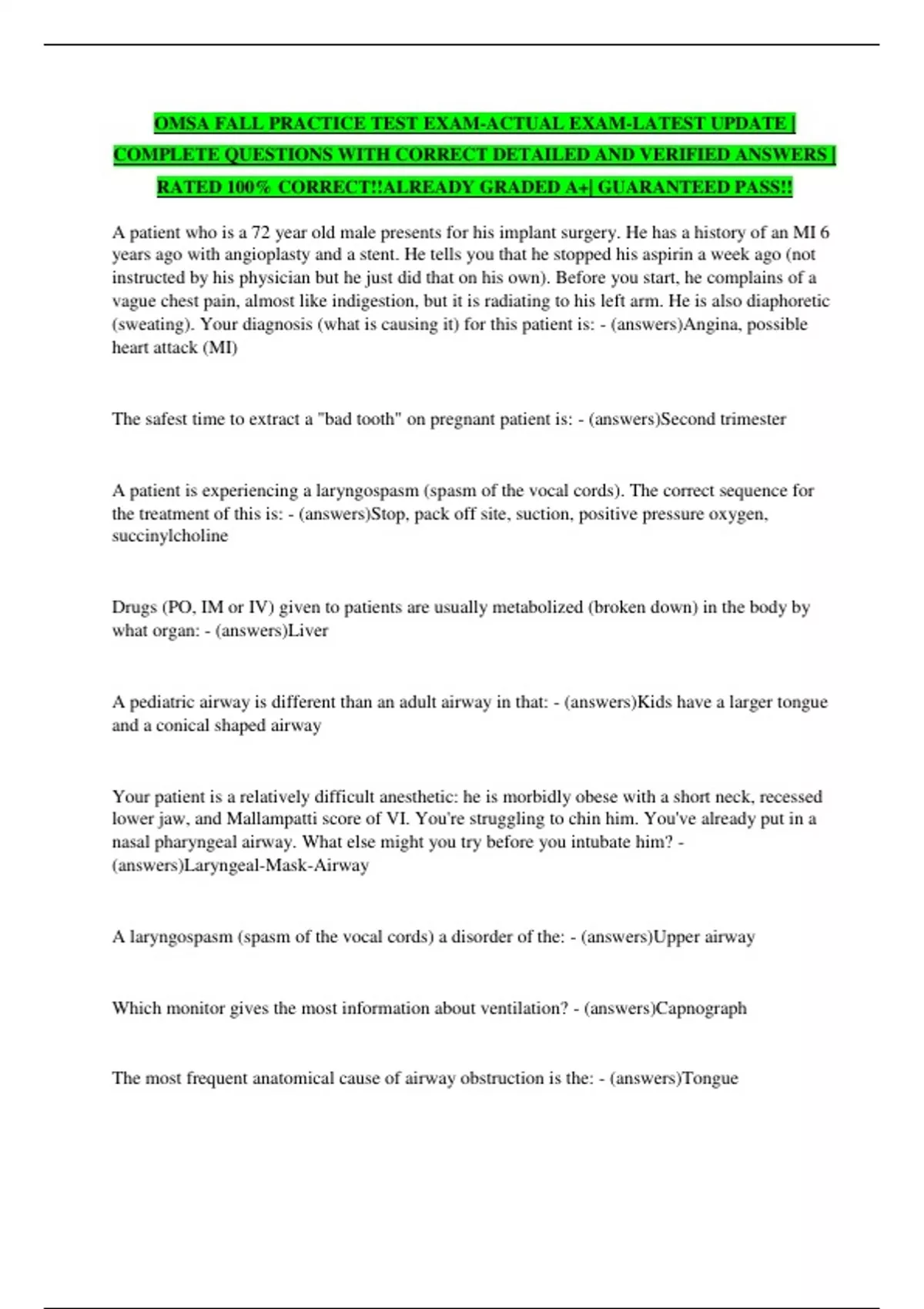 OMSA FALL PRACTICE TEST EXAM-ACTUAL EXAM-LATEST UPDATE | COMPLETE QUESTIONS WITH CORRECT DETAILED AND VERIFIED ANSWERS | RATED 100% CORRECT!!ALREADY GRADED A+| GUARANTEED PASS!!

A patient who is a 72 year old male presents for his implant surgery. He has a history of an MI 6 years ago with angioplasty and a stent. He tells you that he stopped his aspirin a week ago (not instructed by his physician but he just did that on his own). Before you start, he complains of a vague chest pain, almost like indigestion, but it is radiating to his left arm. He is also diaphoretic (sweating). Your diagnosis (what is causing it) for this patient is: - (answers)Angina, possible heart attack (MI)

The safest time to extract a "bad tooth" on pregnant patient is: - (answers)Second trimester

A patient is experiencing a laryngospasm (spasm of the vocal cords). The correct sequence for the treatment of this is: - (answers)Stop, pack off site, suction, positive pressure oxygen, succinylcholine

Drugs (PO, IM or IV) given to patients are usually metabolized (broken down) in the body by what organ: - (answers)Liver

A pediatric airway is different than an adult airway in that: - (answers)Kids have a larger tongue and a conical shaped airway

Your patient is a relatively difficult anesthetic: he is morbidly obese with a short neck, recessed lower jaw, and Mallampatti score of VI. You're struggling to chin him. You've already put in a nasal pharyngeal airway. What else might you try before you intubate him? - (answers)Laryngeal-Mask-Airway

A laryngospasm (spasm of the vocal cords) a disorder of the: - (answers)Upper airway

Which monitor gives the most information about ventilation? - (answers)Capnograph

The most frequent anatomical cause of airway obstruction is the: - (answers)Tongue